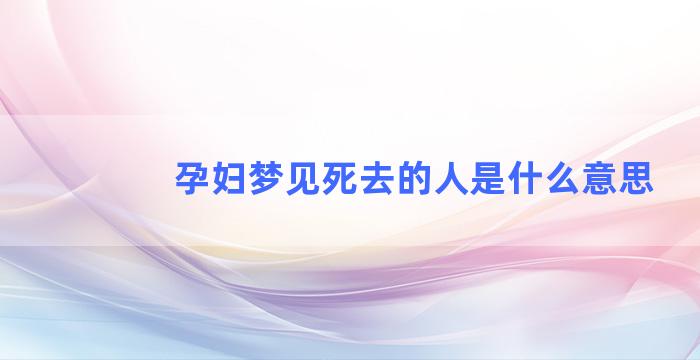 孕妇梦见死去的人是什么意思